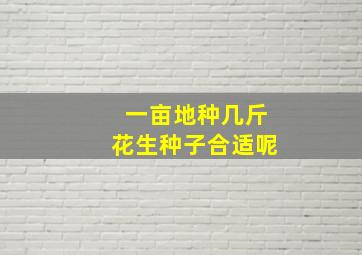 一亩地种几斤
花生种子合适呢